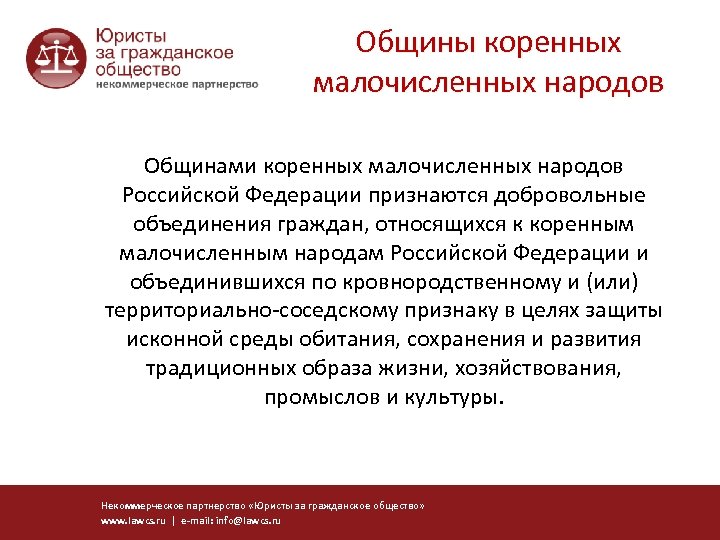 Юристы за гражданское общество
некоммерческое партнерство

Общины коренных малочисленных народов

Общинами коренных малочисленных народов Российской Федерации признаются добровольные объединения граждан, относящихся к коренным малочисленным народам Российской Федерации и объединившихся по кровнородственному и (или) территориально-соседскому признаку в целях защиты исконной среды обитания, сохранения и развития традиционных образа жизни, хозяйствования, промыслов и культуры.

Некоммерческое партнерство «Юристы за гражданское общество»
www.lawcs.ru | e-mail: info@lawcs.ru